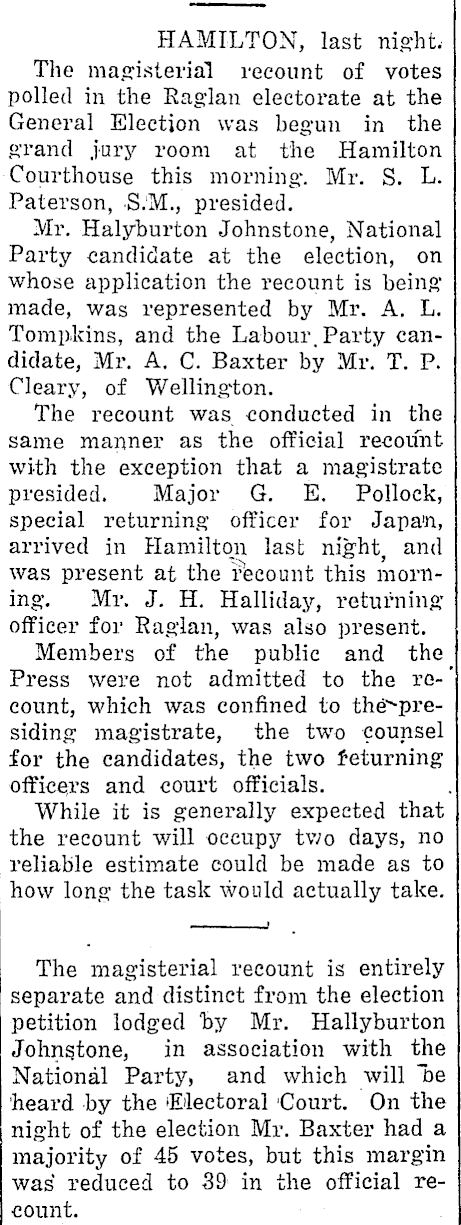 HAMILTON, last night.

The magisterial recount of votes polled in the Raglan electorate at the General Election was begun in the grand jury room at the Hamilton Courthouse this morning. Mr. S. L. Paterson, S.M., presided.

Mr. Halyburton Johnstone, National Party candidate at the election, on whose application the recount is being made, was represented by Mr. A. L. Tompkins, and the Labour Party candidate, Mr. A. C. Baxter by Mr. T. P. Cleary, of Wellington.

The recount was conducted in the same manner as the official recount with the exception that a magistrate presided. Major G. E. Pollock, special returning officer for Japan, arrived in Hamilton last night, and was present at the recount this morning. Mr. J. H. Halliday, returning officer for Raglan, was also present.

Members of the public and the Press were not admitted to the recount, which was confined to the presiding magistrate, the two counsel for the candidates, the two returning officers and court officials.

While it is generally expected that the recount will occupy two days, no reliable estimate could be made as to how long the task would actually take.

The magisterial recount is entirely separate and distinct from the election petition lodged by Mr. Hallyburton Johnstone, in association with the National Party, and which will be heard by the Electoral Court. On the night of the election Mr. Baxter had a majority of 45 votes, but this margin was reduced to 39 in the official recount.